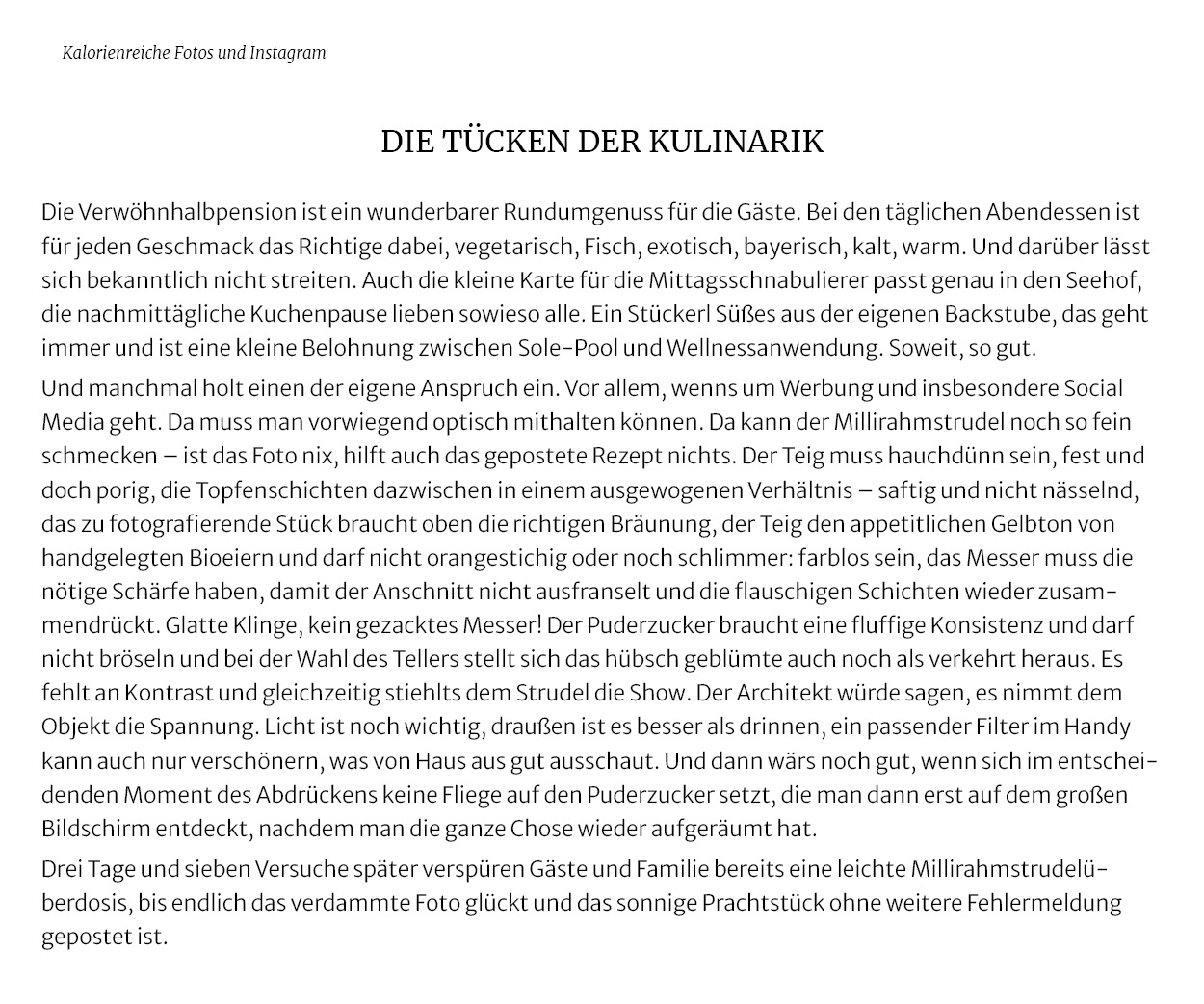 Kalorienreiche Fotos und Instagram

DIE TÜCKEN DER KULINARIK

Die Verwöhnhalbpension ist ein wunderbarer Rundumgenuss für die Gäste. Bei den täglichen Abendessen ist für jeden Geschmack das Richtige dabei, vegetarisch, Fisch, exotisch, bayerisch, kalt, warm. Und darüber lässt sich bekanntlich nicht streiten. Auch die kleine Karte für die Mittagsschnabulierer passt genau in den Seehof, die nachmittägliche Kuchenpause lieben sowieso alle. Ein Stückerl Süßes aus der eigenen Backstube, das geht immer und ist eine kleine Belohnung zwischen Sole-Pool und Wellnessanwendung. Soweit, so gut.

Und manchmal holt einen der eigene Anspruch ein. Vor allem, wenns um Werbung und insbesondere Social Media geht. Da muss man vorwiegend optisch mithalten können. Da kann der Millirahmstrudel noch so fein schmecken – ist das Foto nix, hilft auch das gepostete Rezept nichts. Der Teig muss hauchdünn sein, fest und doch porig, die Topfenschichten dazwischen in einem ausgewogenen Verhältnis – saftig und nicht nässelnd, das zu fotografierende Stück braucht oben die richtigen Bräunung, der Teig den appetitlichen Gelbton von handgelegten Bioeiern und darf nicht orangestichig oder noch schlimmer: farblos sein, das Messer muss die nötige Schärfe haben, damit der Anschnitt nicht ausfranselt und die flauschigen Schichten wieder zusammendrückt. Glatte Klinge, kein gezacktes Messer! Der Puderzucker braucht eine fluffige Konsistenz und darf nicht bröseln und bei der Wahl des Tellers stellt sich das hübsch geblümte auch noch als verkehrt heraus. Es fehlt an Kontrast und gleichzeitig stiehlts dem Strudel die Show. Der Architekt würde sagen, es nimmt dem Objekt die Spannung. Licht ist noch wichtig, draußen ist es besser als drinnen, ein passender Filter im Handy kann auch nur verschönern, was von Haus aus gut ausschaut. Und dann wärs noch gut, wenn sich im entscheidenden Moment des Abdrückens keine Fliege auf den Puderzucker setzt, die man dann erst auf dem großen Bildschirm entdeckt, nachdem man die ganze Chose wieder aufgeräumt hat.

Drei Tage und sieben Versuche später verspüren Gäste und Familie bereits eine leichte Millirahmstrudelüberdosis, bis endlich das verdammte Foto glückt und das sonnige Prachtstück ohne weitere Fehlermeldung gepostet ist.